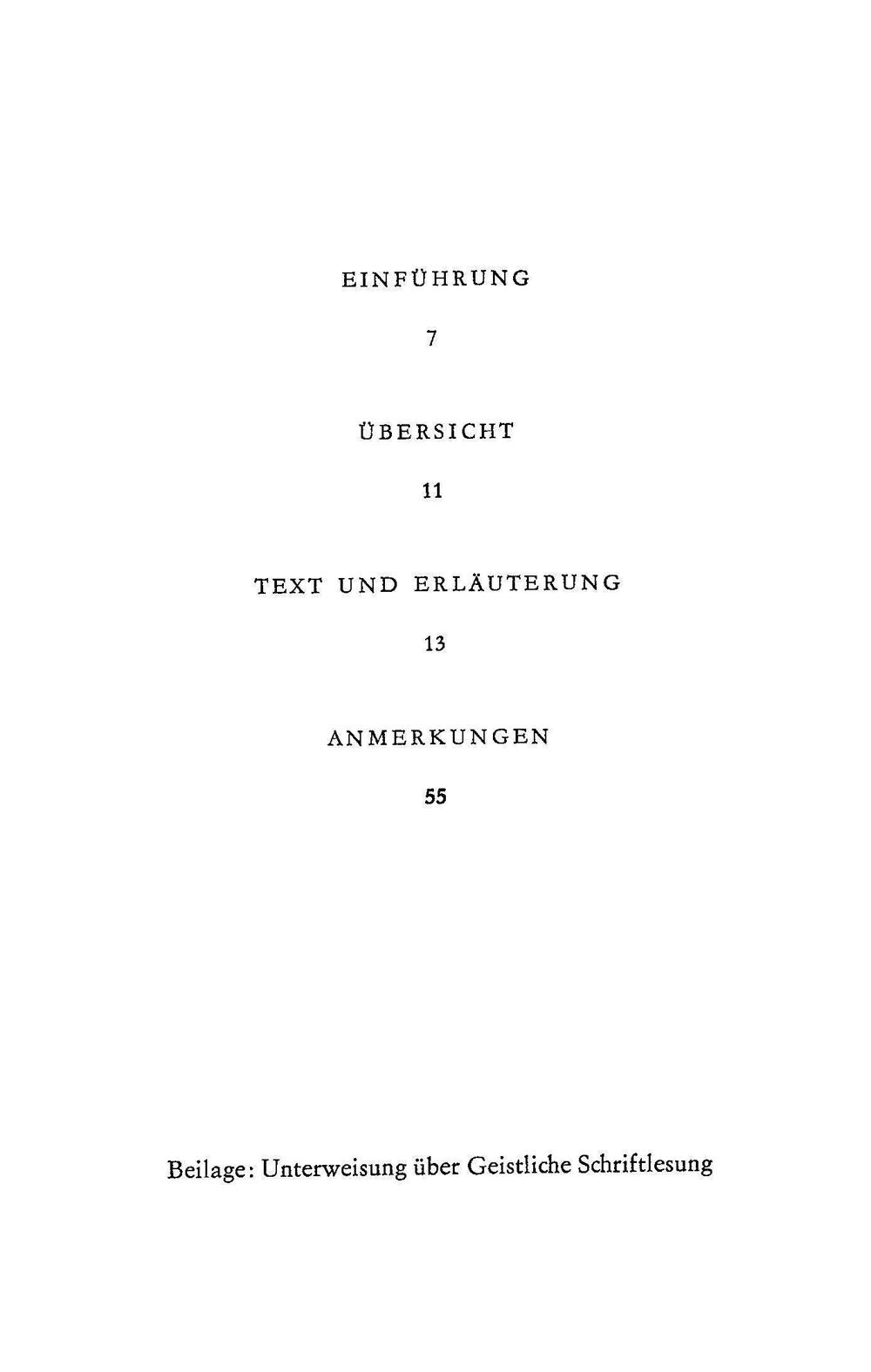 EINFÜHRUNG

7

ÜBERSICHT

11

TEXT UND ERLÄUTERUNG

13

ANMERKUNGEN

55

Beilage: Unterweisung über Geistliche Schriftlesung